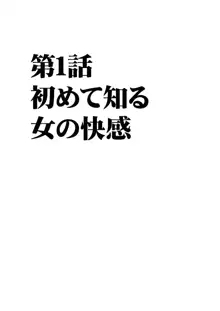 第1話
初めて知る
女の快感